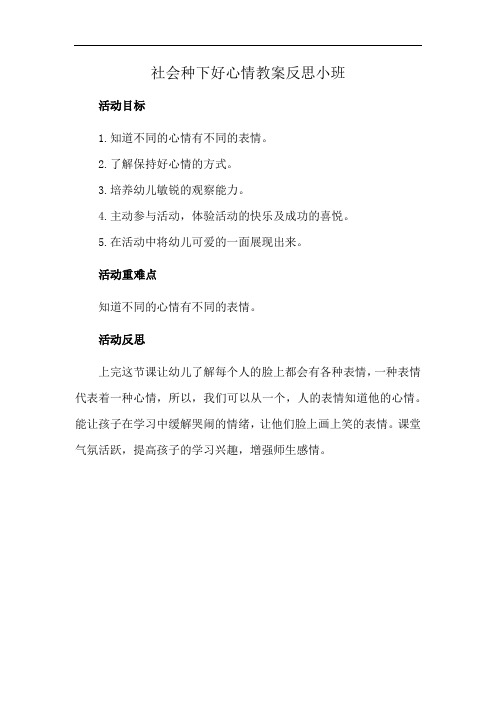 社会种下好心情教案反思小班

活动目标

1.知道不同的心情有不同的表情。

2.了解保持好心情的方式。

3.培养幼儿敏锐的观察能力。

4.主动参与活动，体验活动的快乐及成功的喜悦。

5.在活动中将幼儿可爱的一面展现出来。

活动重难点

知道不同的心情有不同的表情。

活动反思

上完这节课让幼儿了解每个人的脸上都会有各种表情，一种表情代表着一种心情，所以，我们可以从一个，人的表情知道他的心情。能让孩子在学习中缓解哭闹的情绪，让他们脸上画上笑的表情。课堂气氛活跃，提高孩子的学习兴趣，增强师生感情。